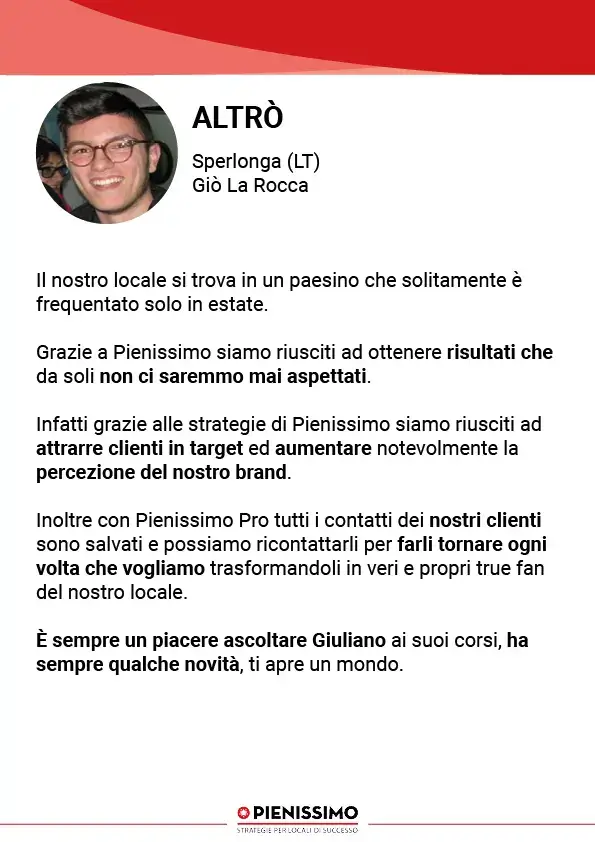 ALTRÒ

Sperlonga (LT)
Giò La Rocca

Il nostro locale si trova in un paesino che solitamente è frequentato solo in estate.

Grazie a Pienissimo siamo riusciti ad ottenere risultati che da soli non ci saremmo mai aspettati.

Infatti grazie alle strategie di Pienissimo siamo riusciti ad attrarre clienti in target ed aumentare notevolmente la percezione del nostro brand.

Inoltre con Pienissimo Pro tutti i contatti dei nostri clienti sono salvati e possiamo ricontattarli per farli tornare ogni volta che vogliamo trasformandoli in veri e propri true fan del nostro locale.

È sempre un piacere ascoltare Giuliano ai suoi corsi, ha sempre qualche novità, ti apre un mondo.

PIENISSIMO
STRATEGIE PER LOCALI DI SUCCESSO